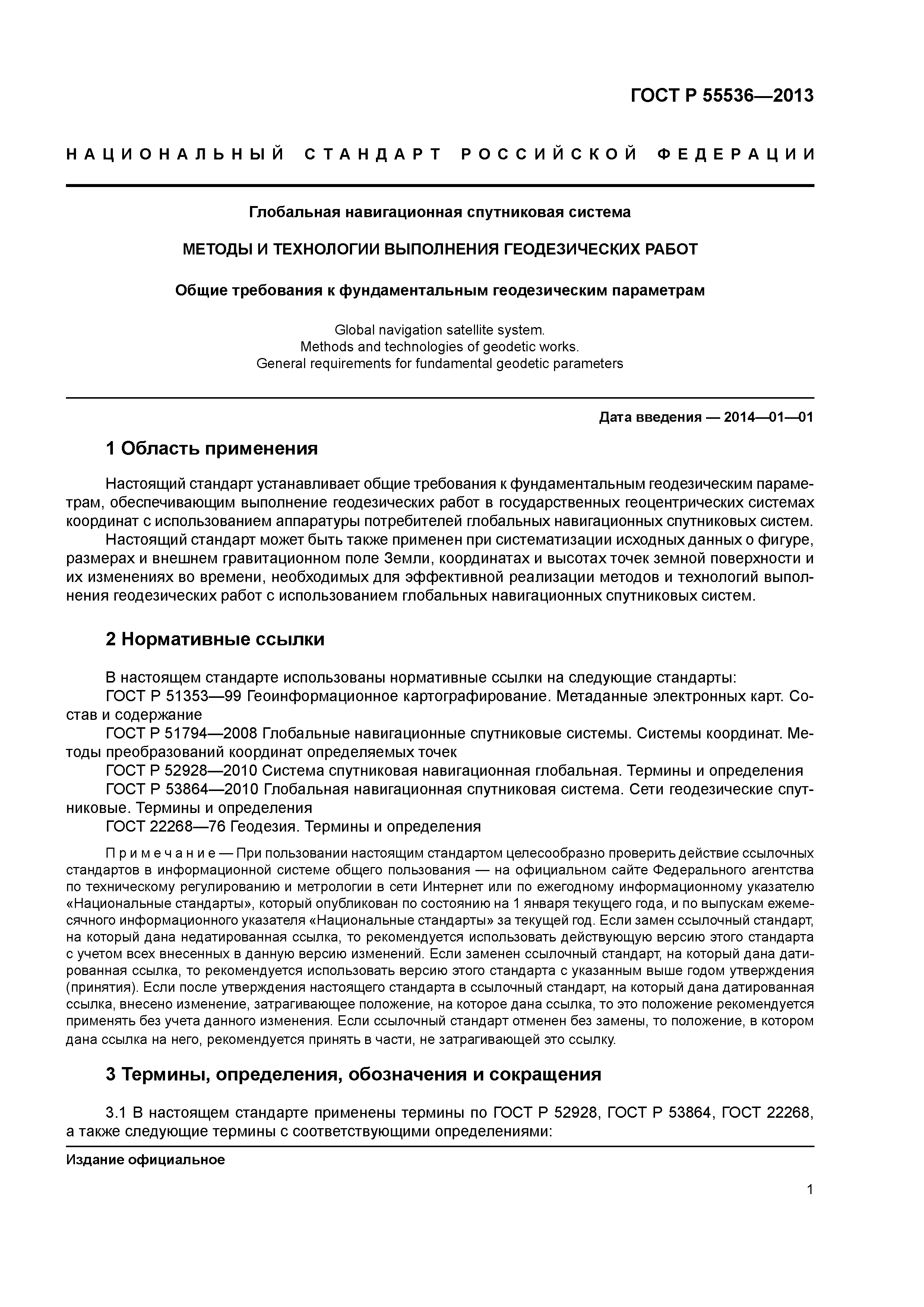 ГОСТ Р 55536—2013

НАЦИОНАЛЬНЫЙ СТАНДАРТ РОССИЙСКОЙ ФЕДЕРАЦИИ

Глобальная навигационная спутниковая система

МЕТОДЫ И ТЕХНОЛОГИИ ВЫПОЛНЕНИЯ ГЕОДЕЗИЧЕСКИХ РАБОТ

Общие требования к фундаментальным геодезическим параметрам

Global navigation satellite system.
Methods and technologies of geodetic works.
General requirements for fundamental geodetic parameters

Дата введения — 2014—01—01

1 Область применения

Настоящий стандарт устанавливает общие требования к фундаментальным геодезическим параметрам, обеспечивающим выполнение геодезических работ в государственных геоцентрических системах координат с использованием аппаратуры потребителей глобальных навигационных спутниковых систем.

Настоящий стандарт может быть также применен при систематизации исходных данных о фигуре, размерах и внешнем гравитационном поле Земли, координатах и высотах точек земной поверхности и их изменениях во времени, необходимых для эффективной реализации методов и технологий выполнения геодезических работ с использованием глобальных навигационных спутниковых систем.

2 Нормативные ссылки

В настоящем стандарте использованы нормативные ссылки на следующие стандарты:

ГОСТ Р 51353—99 Геоинформационное картографирование. Метаданные электронных карт. Состав и содержание

ГОСТ Р 51794—2008 Глобальные навигационные спутниковые системы. Системы координат. Методы преобразований координат определяемых точек

ГОСТ Р 52928—2010 Система спутниковая навигационная глобальная. Термины и определения

ГОСТ Р 53864—2010 Глобальная навигационная спутниковая система. Сети геодезические спутниковые. Термины и определения

ГОСТ 22268—76 Геодезия. Термины и определения

Примечание — При пользовании настоящим стандартом целесообразно проверить действие ссылочных стандартов в информационной системе общего пользования — на официальном сайте Федерального агентства по техническому регулированию и метрологии в сети Интернет или по ежегодному информационному указателю «Национальные стандарты», который опубликован по состоянию на 1 января текущего года, и по выпускам ежемесячного информационного указателя «Национальные стандарты» за текущей год. Если замен ссылочный стандарт, на который дана недатированная ссылка, то рекомендуется использовать действующую версию этого стандарта с учетом всех внесенных в данную версию изменений. Если заменен ссылочный стандарт, на который дана датированная ссылка, то рекомендуется использовать версию этого стандарта с указанным выше годом утверждения (принятия). Если после утверждения настоящего стандарта в ссылочный стандарт, на который дана датированная ссылка, внесено изменение, затрагивающее положение, на которое дана ссылка, то это положение рекомендуется применять без учета данного изменения. Если ссылочный стандарт отменен без замены, то положение, в котором дана ссылка на него, рекомендуется принять в части, не затрагивающей это ссылку.

3 Термины, определения, обозначения и сокращения

3.1 В настоящем стандарте применены термины по ГОСТ Р 52928, ГОСТ Р 53864, ГОСТ 22268, а также следующие термины с соответствующими определениями:

Издание официальное

1